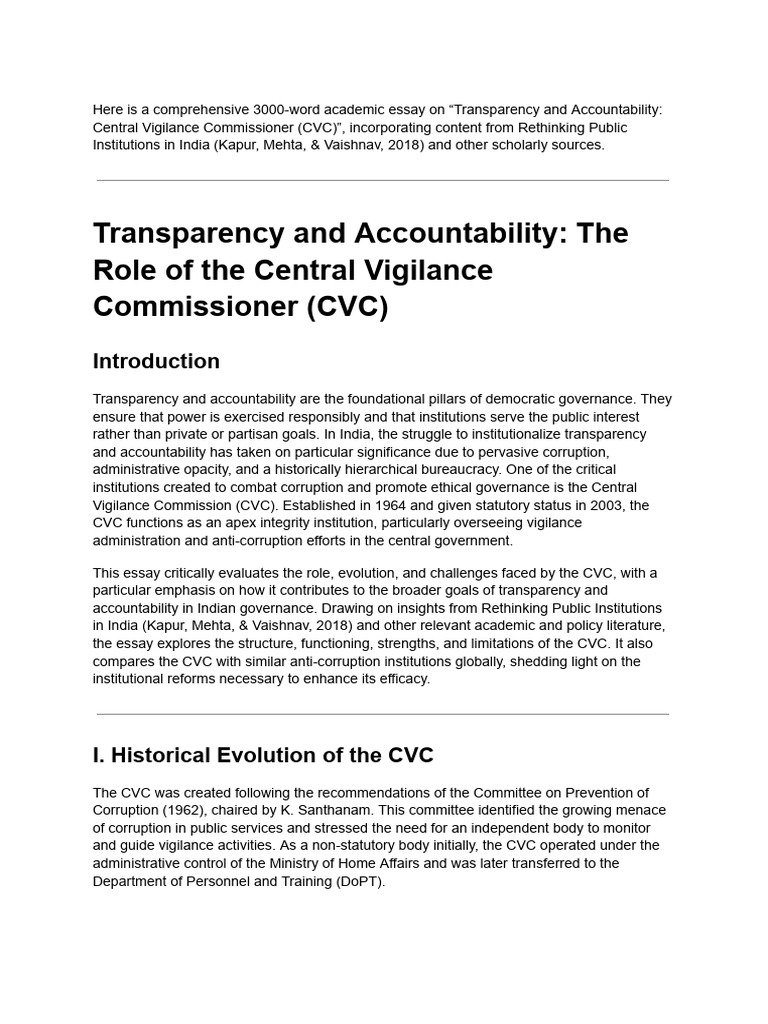 Here is a comprehensive 3000-word academic essay on “Transparency and Accountability: Central Vigilance Commissioner (CVC)”, incorporating content from Rethinking Public Institutions in India (Kapur, Mehta, & Vaishnav, 2018) and other scholarly sources.

Transparency and Accountability: The Role of the Central Vigilance Commissioner (CVC)

Introduction

Transparency and accountability are the foundational pillars of democratic governance. They ensure that power is exercised responsibly and that institutions serve the public interest rather than private or partisan goals. In India, the struggle to institutionalize transparency and accountability has taken on particular significance due to pervasive corruption, administrative opacity, and a historically hierarchical bureaucracy. One of the critical institutions created to combat corruption and promote ethical governance is the Central Vigilance Commission (CVC). Established in 1964 and given statutory status in 2003, the CVC functions as an apex integrity institution, particularly overseeing vigilance administration and anti-corruption efforts in the central government.

This essay critically evaluates the role, evolution, and challenges faced by the CVC, with a particular emphasis on how it contributes to the broader goals of transparency and accountability in Indian governance. Drawing on insights from Rethinking Public Institutions in India (Kapur, Mehta, & Vaishnav, 2018) and other relevant academic and policy literature, the essay explores the structure, functioning, strengths, and limitations of the CVC. It also compares the CVC with similar anti-corruption institutions globally, shedding light on the institutional reforms necessary to enhance its efficacy.

I. Historical Evolution of the CVC

The CVC was created following the recommendations of the Committee on Prevention of Corruption (1962), chaired by K. Santhanam. This committee identified the growing menace of corruption in public services and stressed the need for an independent body to monitor and guide vigilance activities. As a non-statutory body initially, the CVC operated under the administrative control of the Ministry of Home Affairs and was later transferred to the Department of Personnel and Training (DoPT).